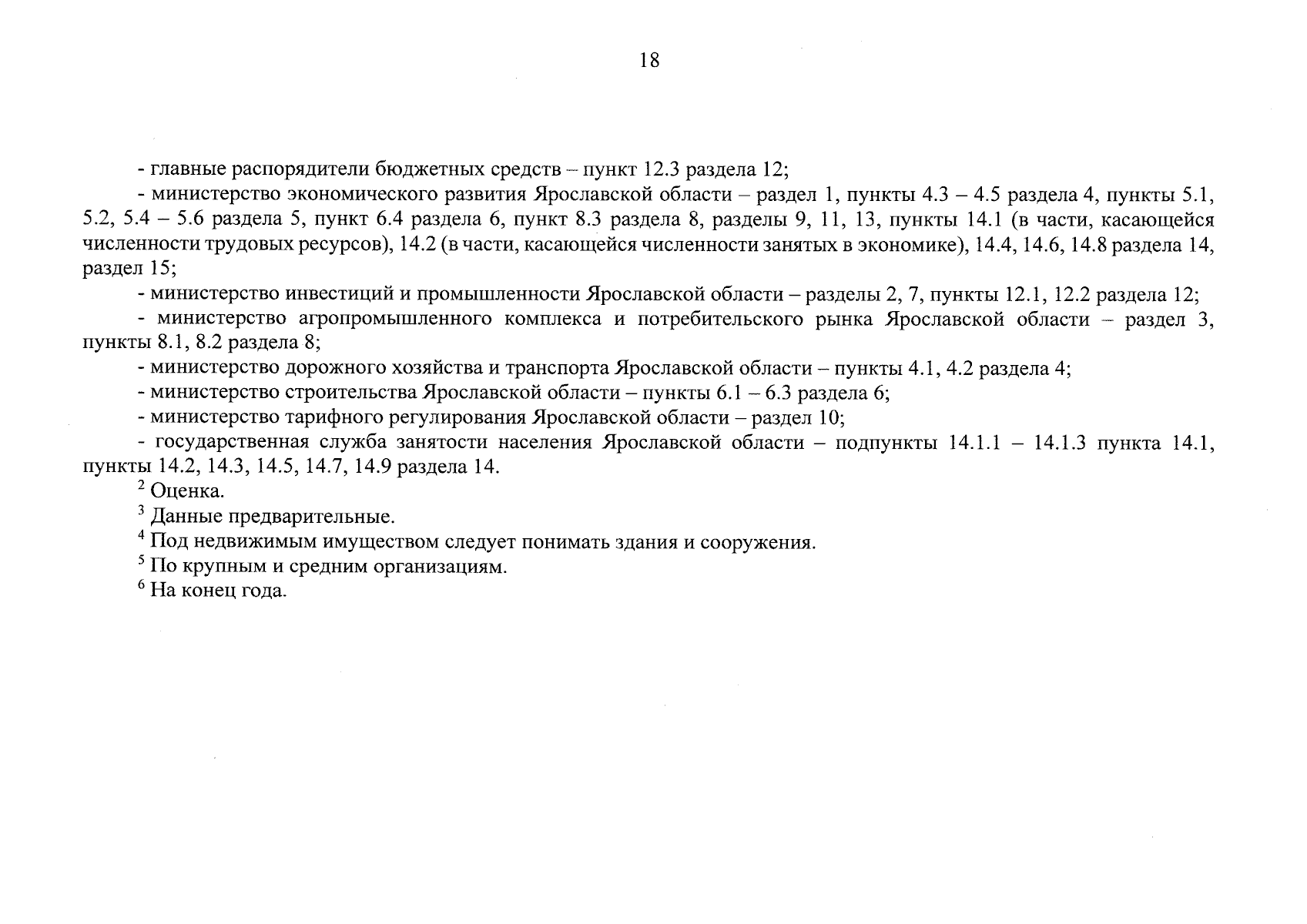 18

- главные распорядители бюджетных средств – пункт 12.3 раздела 12;

- министерство экономического развития Ярославской области – раздел 1, пункты 4.3 – 4.5 раздела 4, пункты 5.1, 5.2, 5.4 – 5.6 раздела 5, пункт 6.4 раздела 6, пункт 8.3 раздела 8, разделы 9, 11, 13, пункты 14.1 (в части, касающейся численности трудовых ресурсов), 14.2 (в части, касающейся численности занятых в экономике), 14.4, 14.6, 14.8 раздела 14, раздел 15;

- министерство инвестиций и промышленности Ярославской области – разделы 2, 7, пункты 12.1, 12.2 раздела 12;

- министерство агропромышленного комплекса и потребительского рынка Ярославской области – раздел 3, пункты 8.1, 8.2 раздела 8;

- министерство дорожного хозяйства и транспорта Ярославской области – пункты 4.1, 4.2 раздела 4;

- министерство строительства Ярославской области – пункты 6.1 – 6.3 раздела 6;

- министерство тарифного регулирования Ярославской области – раздел 10;

- государственная служба занятости населения Ярославской области – подпункты 14.1.1 – 14.1.3 пункта 14.1, пункты 14.2, 14.3, 14.5, 14.7, 14.9 раздела 14.

$^2$ Оценка.

$^3$ Данные предварительные.

$^4$ Под недвижимым имуществом следует понимать здания и сооружения.

$^5$ По крупным и средним организациям.

$^6$ На конец года.